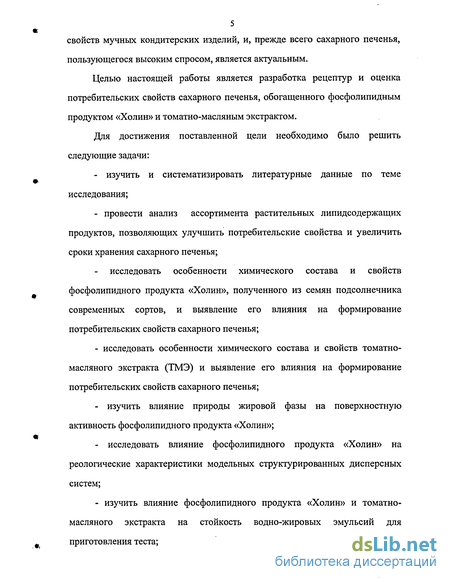 5

свойств мучных кондитерских изделий, и, прежде всего сахарного печенья, пользующегося высоким спросом, является актуальным.

Целью настоящей работы является разработка рецептур и оценка потребительских свойств сахарного печенья, обогащенного фосфолипидным продуктом «Холин» и томатно-масляным экстрактом.

Для достижения поставленной цели необходимо было решить следующие задачи:

- изучить и систематизировать литературные данные по теме исследования;

- провести анализ ассортимента растительных липидсодержащих продуктов, позволяющих улучшить потребительские свойства и увеличить сроки хранения сахарного печенья;

- исследовать особенности химического состава и свойств фосфолипидного продукта «Холин», полученного из семян подсолнечника современных сортов, и выявление его влияния на формирование потребительских свойств сахарного печенья;

- исследовать особенности химического состава и свойств томатно-масляного экстракта (ТМЭ) и выявление его влияния на формирование потребительских свойств сахарного печенья;

- изучить влияние природы жировой фазы на поверхностную активность фосфолипидного продукта «Холин»;

- исследовать влияние фосфолипидного продукта «Холин» на реологические характеристики модельных структурированных дисперсных систем;

- изучить влияние фосфолипидного продукта «Холин» и томатно-масляного экстракта на стойкость водно-жировых эмульсий для приготовления теста;

dsLib.net
библиотека диссертаций